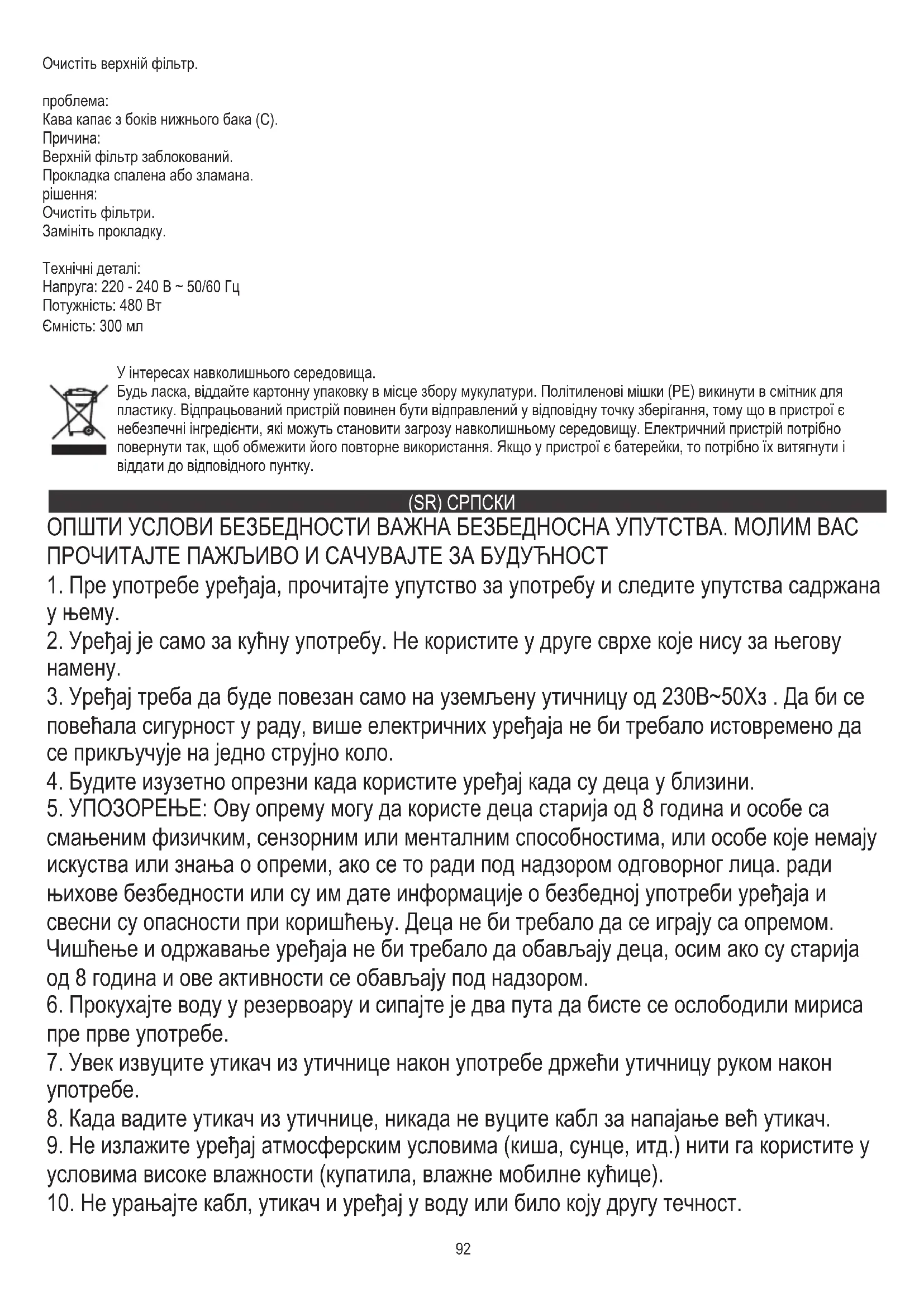 Очистіть верхній фільтр.

проблема:
Кава капає з боків нижнього бака (C).
Причина:
Верхній фільтр заблокований.
Прокладка спалена або зламана.
рішення:
Очистіть фільтри.
Замініть прокладку.

Технічні деталі:
Напруга: 220 - 240 В ~ 50/60 Гц
Потужність: 480 Вт
Ємність: 300 мл

У інтересах навколишнього середовища.
Будь ласка, віддайте картонну упаковку в місце збору мукулатури. Політиленові мішки (PE) викинути в смітник для пластику. Відпрацьований пристрій повинен бути відправлений у відповідну точку зберігання, тому що в пристрої є небезпечні інгредієнти, які можуть становити загрозу навколишньому середовищу. Електричний пристрій потрібно повернути так, щоб обмежити його повторне використання. Якщо у пристрої є батерейки, то потрібно їх витягнути і віддати до відповідного пунтку.

(SR) СРПСКИ

ОПШТИ УСЛОВИ БЕЗБЕДНОСТИ ВАЖНА БЕЗБЕДНОСНА УПУТСТВА. МОЛИМ ВАС ПРОЧИТАЈТЕ ПАЖЉИВО И САЧУВАЈТЕ ЗА БУДУЋНОСТ
1. Пре употребе уређаја, прочитајте упутство за употребу и следите упутства садржана у њему.
2. Уређај је само за кућну употребу. Не користите у друге сврхе које нису за његову намену.
3. Уређај треба да буде повезан само на уземљену утичницу од 230В~50Хз . Да би се повећала сигурност у раду, више електричних уређаја не би требало истовремено да се прикључује на једно струјно коло.
4. Будите изузетно опрезни када користите уређај када су деца у близини.
5. УПОЗОРЕЊЕ: Ову опрему могу да користе деца старија од 8 година и особе са смањеним физичким, сензорним или менталним способностима, или особе које немају искуства или знања о опреми, ако се то ради под надзором одговорног лица. ради њихове безбедности или су им дате информације о безбедној употреби уређаја и свесни су опасности при коришћењу. Деца не би требало да се играју са опремом. Чишћење и одржавање уређаја не би требало да обављају деца, осим ако су старија од 8 година и ове активности се обављају под надзором.
6. Прокухајте воду у резервоару и сипајте је два пута да бисте се ослободили мириса пре прве употребе.
7. Увек извуците утикач из утичнице након употребе држећи утичницу руком након употребе.
8. Када вадите утикач из утичнице, никада не вуците кабл за напајање већ утикач.
9. Не излажите уређај атмосферским условима (киша, сунце, итд.) нити га користите у условима високе влажности (купатила, влажне мобилне кућице).
10. Не урањајте кабл, утикач и уређај у воду или било коју другу течност.

92